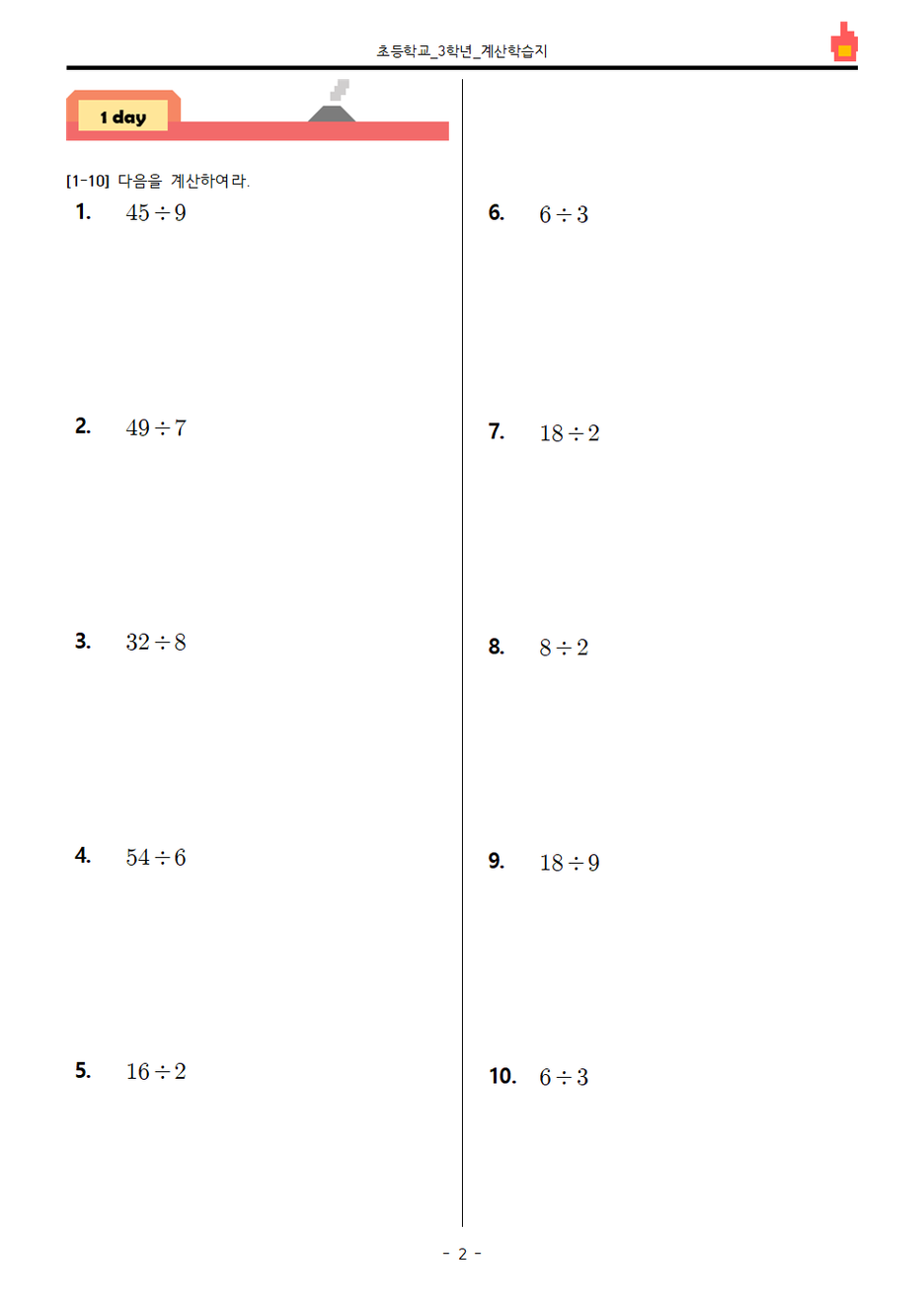 초등학교_3학년_계산학습지

1 day

[1-10] 다음을 계산하여라.

1. $45 \div 9$

2. $49 \div 7$

3. $32 \div 8$

4. $54 \div 6$

5. $16 \div 2$

6. $6 \div 3$

7. $18 \div 2$

8. $8 \div 2$

9. $18 \div 9$

10. $6 \div 3$

- 2 -